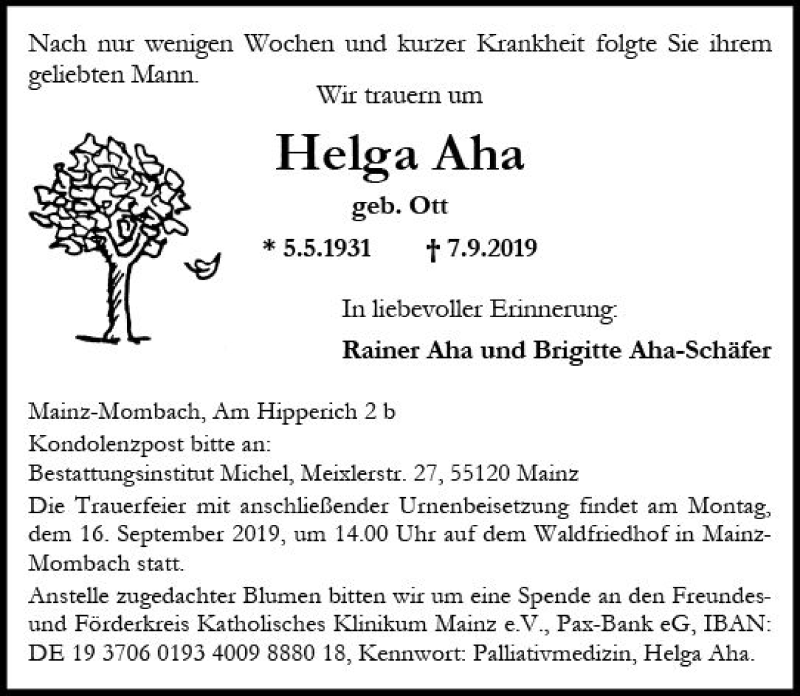 Nach nur wenigen Wochen und kurzer Krankheit folgte Sie ihrem geliebten Mann.

Wir trauern um

Helga Aha

geb. Ott

* 5.5.1931 † 7.9.2019

In liebevoller Erinnerung:

Rainer Aha und Brigitte Aha-Schäfer

Mainz-Mombach, Am Hipperich 2 b
Kondolenzpost bitte an:
Bestattungsinstitut Michel, Meixlerstr. 27, 55120 Mainz
Die Trauerfeier mit anschließender Urnenbeisetzung findet am Montag, dem 16. September 2019, um 14.00 Uhr auf dem Waldfriedhof in Mainz-Mombach statt.
Anstelle zugedachter Blumen bitten wir um eine Spende an den Freundes- und Förderkreis Katholisches Klinikum Mainz e.V., Pax-Bank eG, IBAN: DE 19 3706 0193 4009 8880 18, Kennwort: Palliativmedizin, Helga Aha.